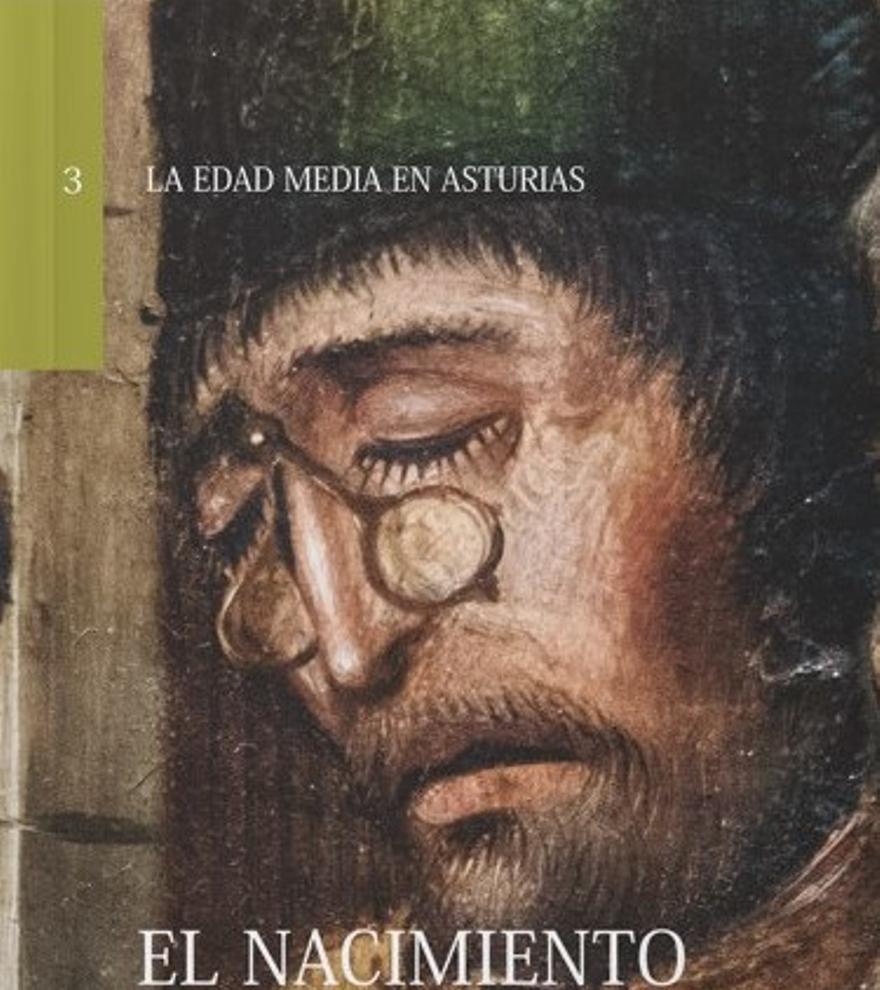 3 LA EDAD MEDIA EN ASTURIAS

EL NACIMIENTO